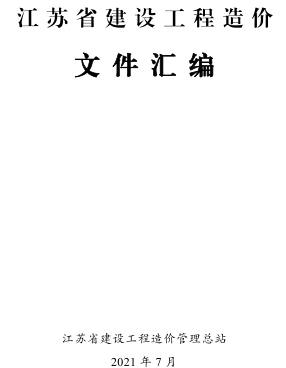 江苏省建设工程造价

文件汇编

江苏省建设工程造价管理总站

2021 年 7 月